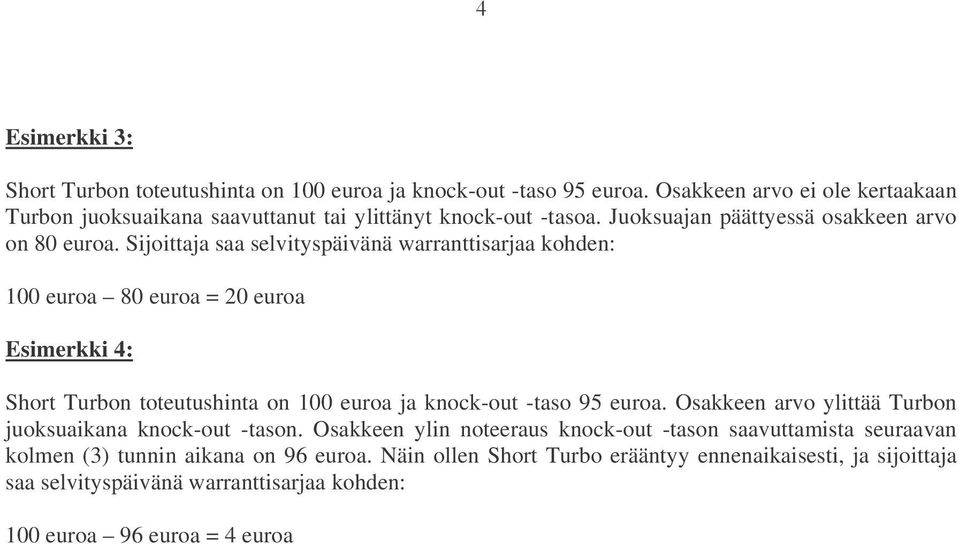 4

Esimerkki 3:

Short Turbon toteutushinta on 100 euroa ja knock-out -taso 95 euroa. Osakkeen arvo ei ole kertaakaan Turbon juoksuaikana saavuttanut tai ylittänyt knock-out -tasoa. Juoksuajan päättyessä osakkeen arvo on 80 euroa. Sijoittaja saa selvityspäivänä warranttisarjaa kohden:

100 euroa – 80 euroa = 20 euroa

Esimerkki 4:

Short Turbon toteutushinta on 100 euroa ja knock-out -taso 95 euroa. Osakkeen arvo ylittää Turbon juoksuaikana knock-out -tason. Osakkeen ylin noteeraus knock-out -tason saavuttamista seuraavan kolmen (3) tunnin aikana on 96 euroa. Näin ollen Short Turbo erääntyy ennenaikaisesti, ja sijoittaja saa selvityspäivänä warranttisarjaa kohden:

100 euroa – 96 euroa = 4 euroa